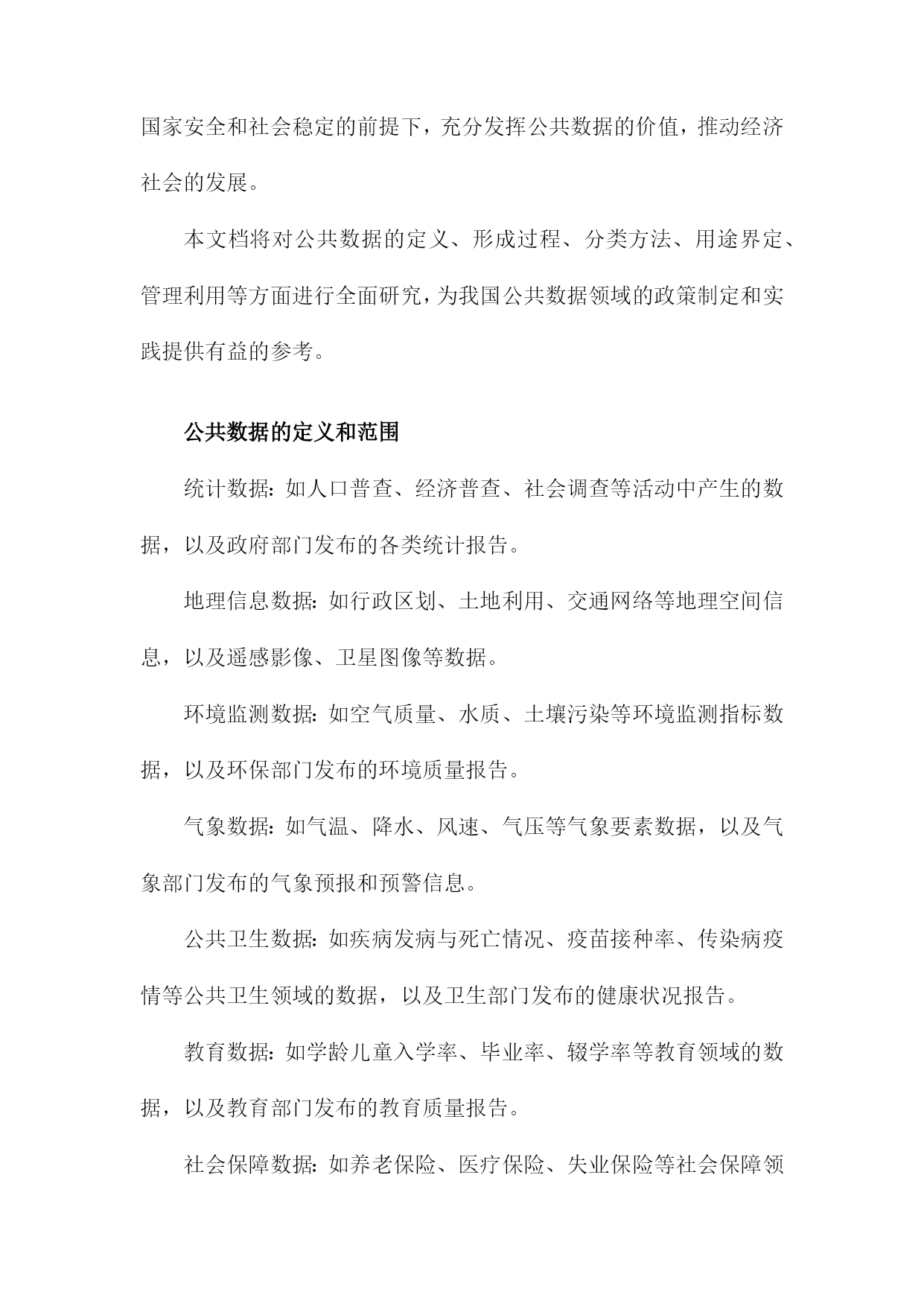 国家安全和社会稳定的前提下，充分发挥公共数据的价值，推动经济社会的发展。

本文档将对公共数据的定义、形成过程、分类方法、用途界定、管理利用等方面进行全面研究，为我国公共数据领域的政策制定和实践提供有益的参考。

公共数据的定义和范围

统计数据：如人口普查、经济普查、社会调查等活动中产生的数据，以及政府部门发布的各类统计报告。

地理信息数据：如行政区划、土地利用、交通网络等地理空间信息，以及遥感影像、卫星图像等数据。

环境监测数据：如空气质量、水质、土壤污染等环境监测指标数据，以及环保部门发布的环境质量报告。

气象数据：如气温、降水、风速、气压等气象要素数据，以及气象部门发布的气象预报和预警信息。

公共卫生数据：如疾病发病与死亡情况、疫苗接种率、传染病疫情等公共卫生领域的数据，以及卫生部门发布的健康状况报告。

教育数据：如学龄儿童入学率、毕业率、辍学率等教育领域的数据，以及教育部门发布的教育质量报告。

社会保障数据：如养老保险、医疗保险、失业保险等社会保障领